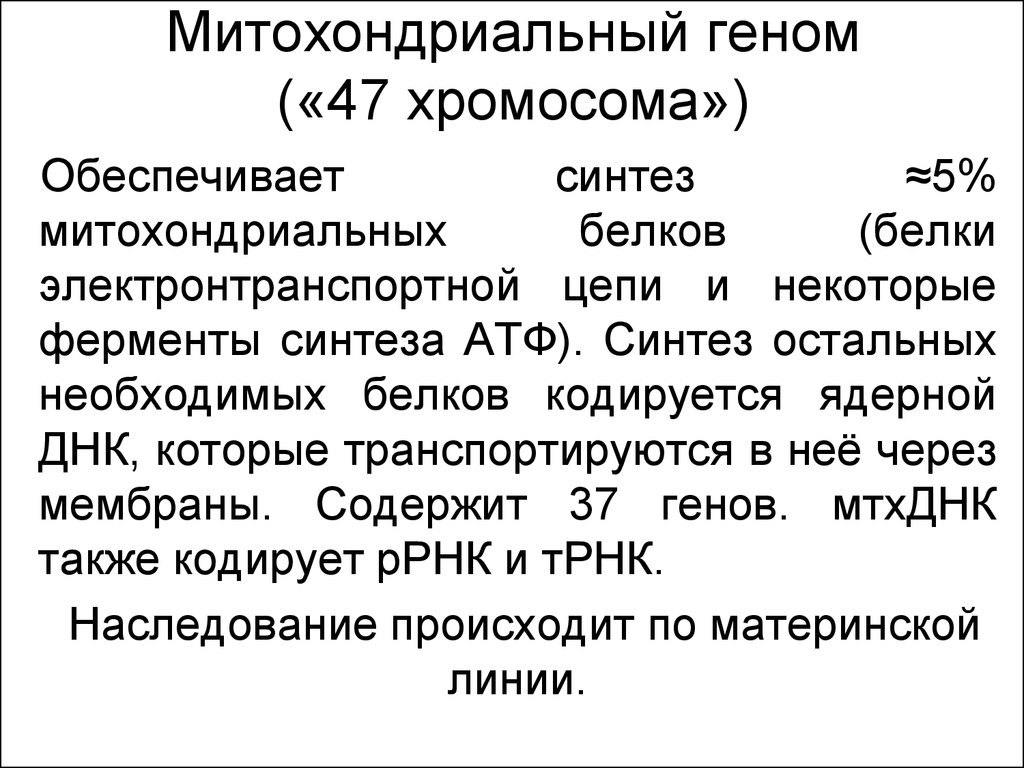 Митохондриальный геном («47 хромосома»)

Обеспечивает синтез ≈5% митохондриальных белков (белки электронтранспортной цепи и некоторые ферменты синтеза АТФ). Синтез остальных необходимых белков кодируется ядерной ДНК, которые транспортируются в неё через мембраны. Содержит 37 генов. мтхДНК также кодирует рРНК и тРНК.

Наследование происходит по материнской линии.